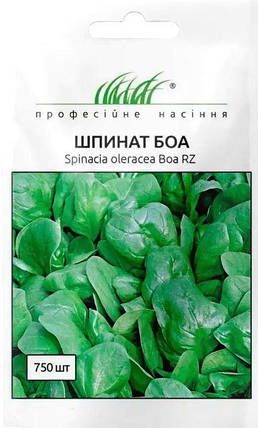 ®
професійне насіння

ШПИНАТ БОА
Spinacia oleracea Boa RZ

750 шт